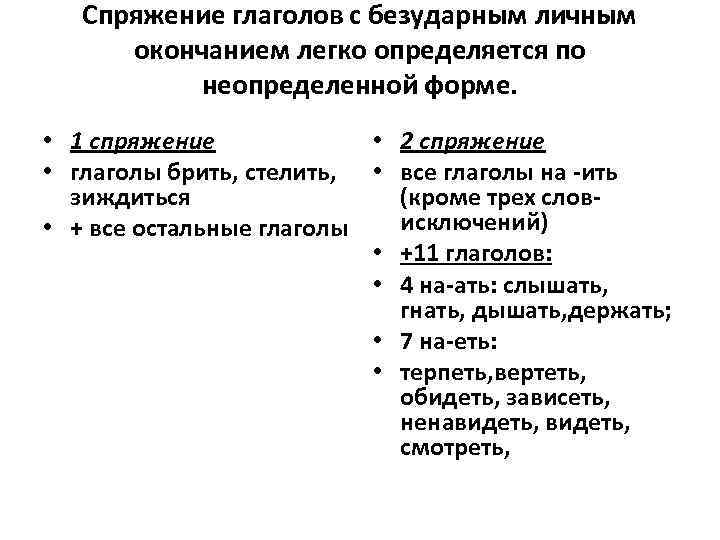 Спряжение глаголов с безударным личным окончанием легко определяется по неопределенной форме.

• 1 спряжение
• глаголы брить, стелить, зиждиться
• + все остальные глаголы

• 2 спряжение
• все глаголы на -ить (кроме трех слов-исключений)
• +11 глаголов:
• 4 на-ать: слышать, гнать, дышать,держать;
• 7 на-еть:
• терпеть,вертеть, обидеть, зависеть, ненавидеть, видеть, смотреть,